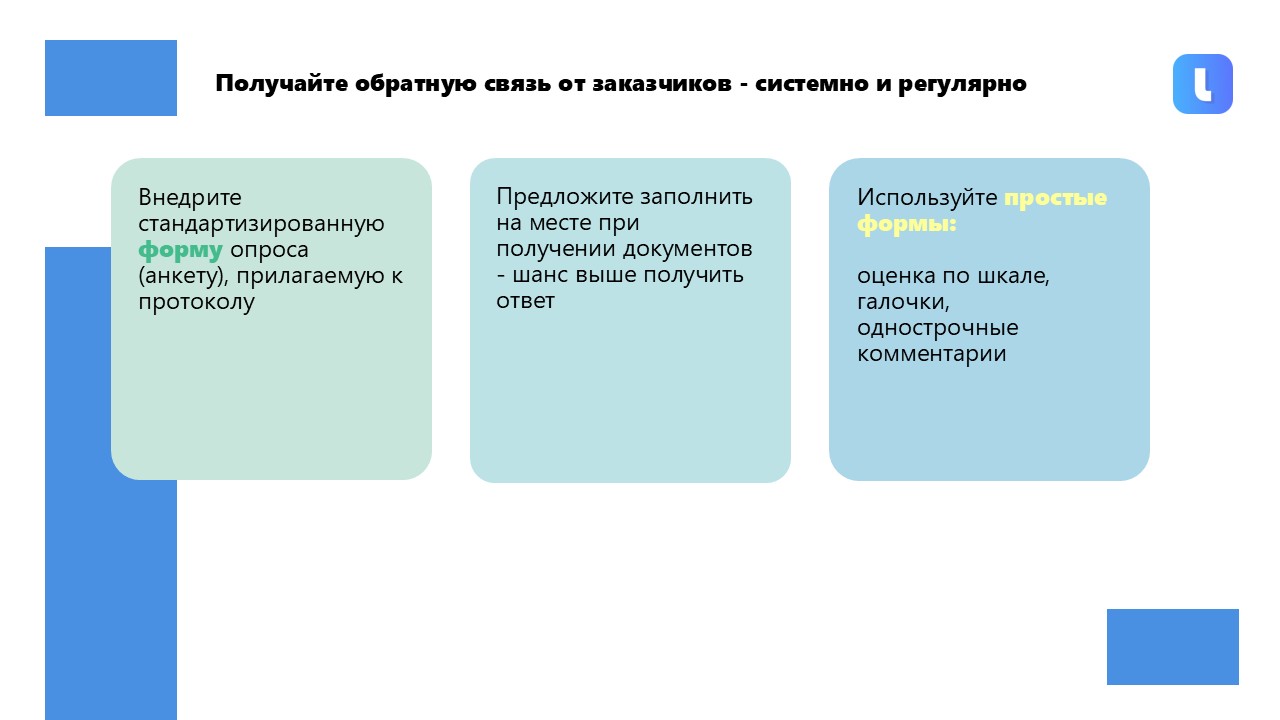 Получайте обратную связь от заказчиков - системно и регулярно

Внедрите стандартизированную форму опроса (анкету), прилагаемую к протоколу

Предложите заполнить на месте при получении документов - шанс выше получить ответ

Используйте простые формы:

оценка по шкале, галочки, однострочные комментарии